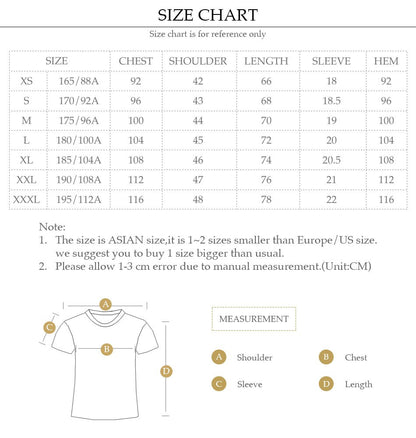 SIZE CHART

Size chart is for reference only

| SIZE | | CHEST | SHOULDER | LENGTH | SLEEVE | HEM |
|---|---|---|---|---|---|---|
| XS | 165/88A | 92 | 42 | 66 | 18 | 92 |
| S | 170/92A | 96 | 43 | 68 | 18.5 | 96 |
| M | 175/96A | 100 | 44 | 70 | 19 | 100 |
| L | 180/100A | 104 | 45 | 72 | 20 | 104 |
| XL | 185/104A | 108 | 46 | 74 | 20.5 | 108 |
| XXL | 190/108A | 112 | 47 | 76 | 21 | 112 |
| XXXL | 195/112A | 116 | 48 | 78 | 22 | 116 |

Note:
1. The size is ASIAN size,it is 1~2 sizes smaller than Europe/US size. we suggest you to buy 1 size bigger than usual.
2. Please allow 1-3 cm error due to manual measurement.(Unit:CM)

A
C
B
D

MEASUREMENT

A Shoulder
B Chest
C Sleeve
D Length